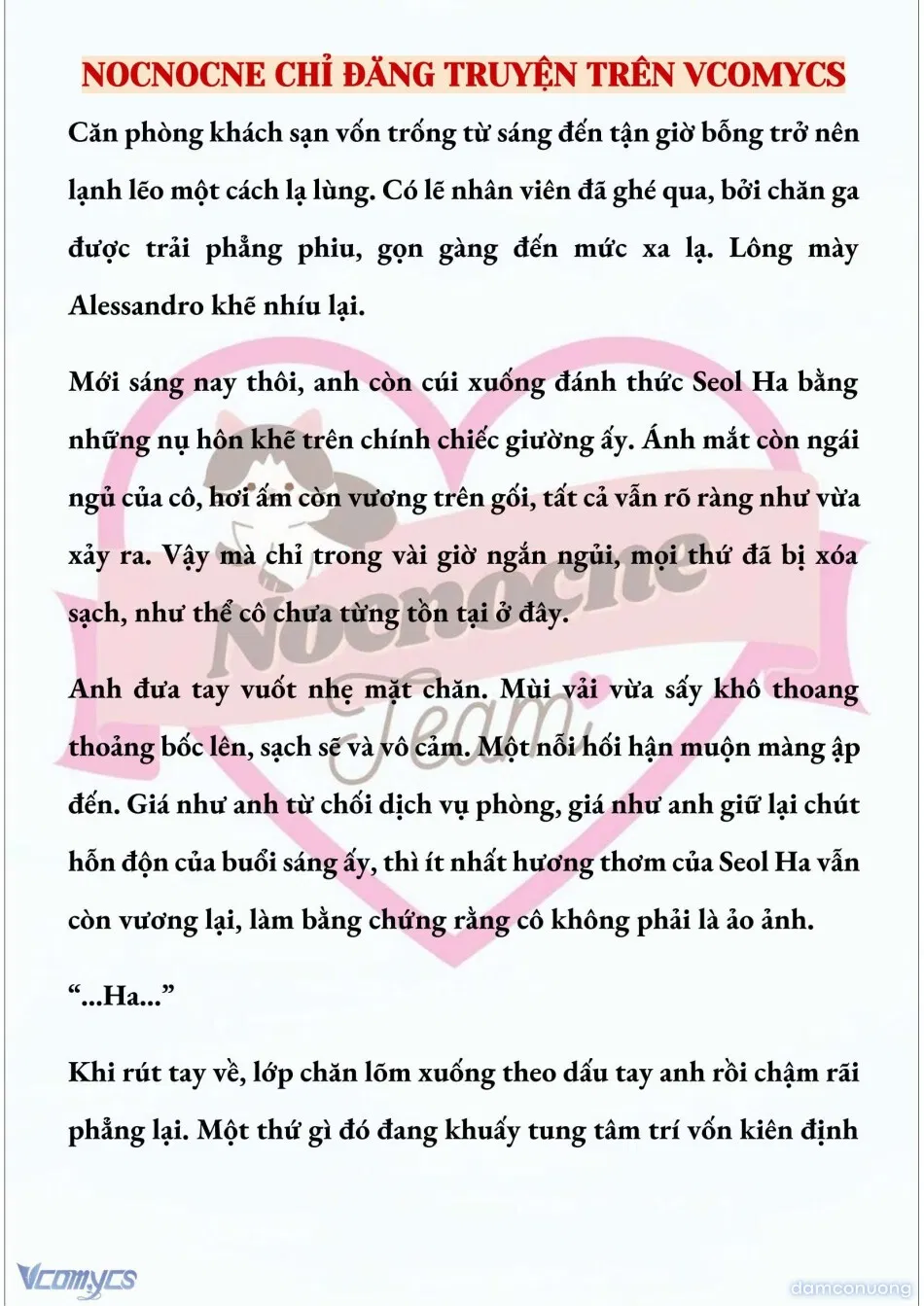 NOCNOCNE CHỈ ĐĂNG TRUYỆN TRÊN VCOMYCS

Căn phòng khách sạn vốn trống từ sáng đến tận giờ bỗng trở nên lạnh lẽo một cách lạ lùng. Có lẽ nhân viên đã ghé qua, bởi chăn ga được trải phẳng phiu, gọn gàng đến mức xa lạ. Lông mày Alessandro khẽ nhíu lại.

Mới sáng nay thôi, anh còn cúi xuống đánh thức Seol Ha bằng những nụ hôn khẽ trên chính chiếc giường ấy. Ánh mắt còn ngái ngủ của cô, hơi ấm còn vương trên gối, tất cả vẫn rõ ràng như vừa xảy ra. Vậy mà chỉ trong vài giờ ngắn ngủi, mọi thứ đã bị xóa sạch, như thể cô chưa từng tồn tại ở đây.

Anh đưa tay vuốt nhẹ mặt chăn. Mùi vải vừa sấy khô thoang thoảng bốc lên, sạch sẽ và vô cảm. Một nỗi hối hận muộn màng ập đến. Giá như anh từ chối dịch vụ phòng, giá như anh giữ lại chút hỗn độn của buổi sáng ấy, thì ít nhất hương thơm của Seol Ha vẫn còn vương lại, làm bằng chứng rằng cô không phải là ảo ảnh.

“...Ha...”

Khi rút tay về, lớp chăn lõm xuống theo dấu tay anh rồi chậm rãi phẳng lại. Một thứ gì đó đang khuấy tung tâm trí vốn kiên định

Nocnocne Team

Vcomycs

damconuong